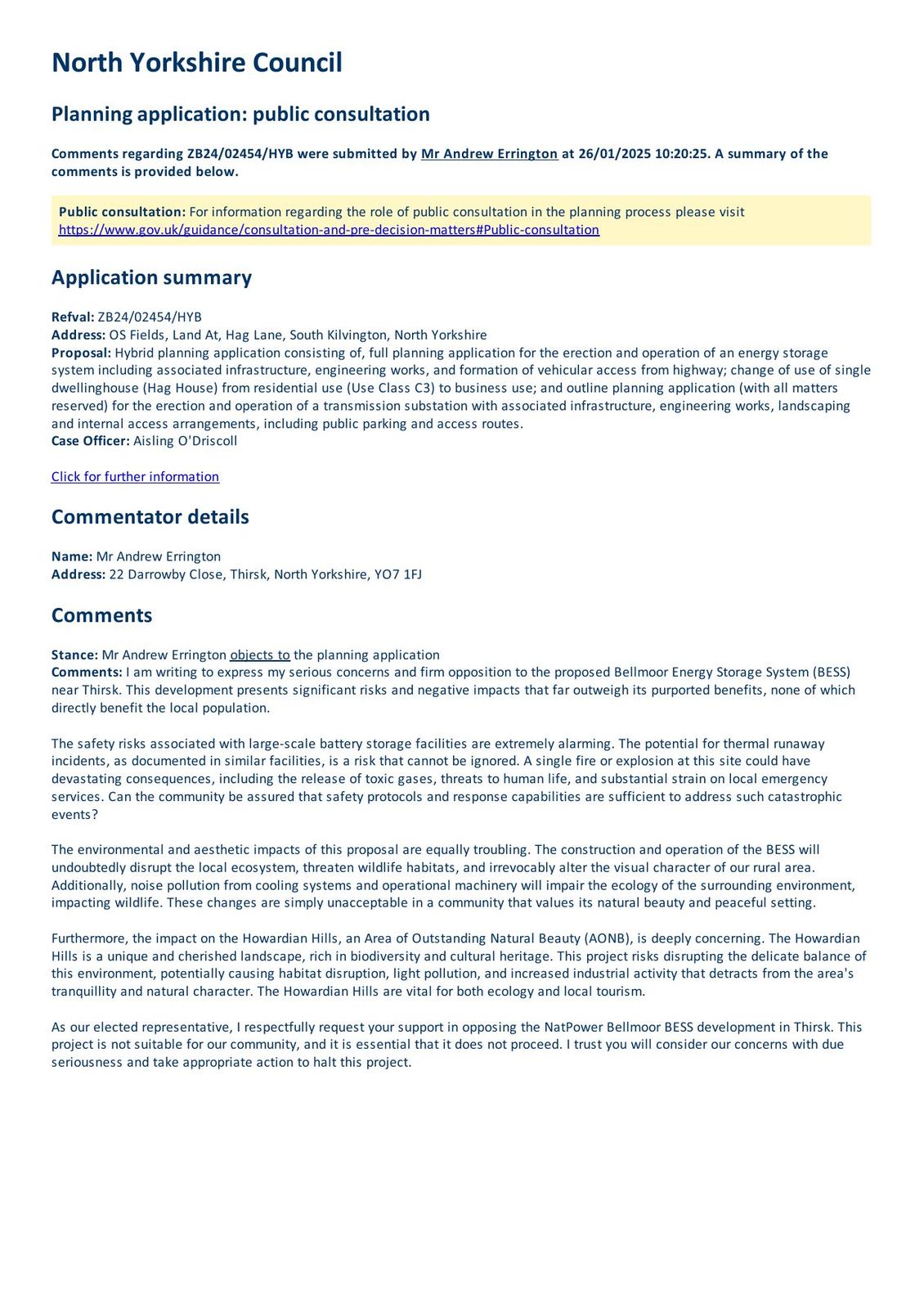 North Yorkshire Council

Planning application: public consultation

Comments regarding ZB24/02454/HYB were submitted by Mr Andrew Errington at 26/01/2025 10:20:25. A summary of the comments is provided below.

Public consultation: For information regarding the role of public consultation in the planning process please visit https://www.gov.uk/guidance/consultation-and-pre-decision-matters#Public-consultation

Application summary

Refval: ZB24/02454/HYB
Address: OS Fields, Land At, Hag Lane, South Kilvington, North Yorkshire
Proposal: Hybrid planning application consisting of, full planning application for the erection and operation of an energy storage system including associated infrastructure, engineering works, and formation of vehicular access from highway; change of use of single dwellinghouse (Hag House) from residential use (Use Class C3) to business use; and outline planning application (with all matters reserved) for the erection and operation of a transmission substation with associated infrastructure, engineering works, landscaping and internal access arrangements, including public parking and access routes.
Case Officer: Aisling O'Driscoll

Click for further information

Commentator details

Name: Mr Andrew Errington
Address: 22 Darrowby Close, Thirsk, North Yorkshire, YO7 1FJ

Comments

Stance: Mr Andrew Errington objects to the planning application
Comments: I am writing to express my serious concerns and firm opposition to the proposed Bellmoor Energy Storage System (BESS) near Thirsk. This development presents significant risks and negative impacts that far outweigh its purported benefits, none of which directly benefit the local population.

The safety risks associated with large-scale battery storage facilities are extremely alarming. The potential for thermal runaway incidents, as documented in similar facilities, is a risk that cannot be ignored. A single fire or explosion at this site could have devastating consequences, including the release of toxic gases, threats to human life, and substantial strain on local emergency services. Can the community be assured that safety protocols and response capabilities are sufficient to address such catastrophic events?

The environmental and aesthetic impacts of this proposal are equally troubling. The construction and operation of the BESS will undoubtedly disrupt the local ecosystem, threaten wildlife habitats, and irrevocably alter the visual character of our rural area. Additionally, noise pollution from cooling systems and operational machinery will impair the ecology of the surrounding environment, impacting wildlife. These changes are simply unacceptable in a community that values its natural beauty and peaceful setting.

Furthermore, the impact on the Howardian Hills, an Area of Outstanding Natural Beauty (AONB), is deeply concerning. The Howardian Hills is a unique and cherished landscape, rich in biodiversity and cultural heritage. This project risks disrupting the delicate balance of this environment, potentially causing habitat disruption, light pollution, and increased industrial activity that detracts from the area's tranquillity and natural character. The Howardian Hills are vital for both ecology and local tourism.

As our elected representative, I respectfully request your support in opposing the NatPower Bellmoor BESS development in Thirsk. This project is not suitable for our community, and it is essential that it does not proceed. I trust you will consider our concerns with due seriousness and take appropriate action to halt this project.